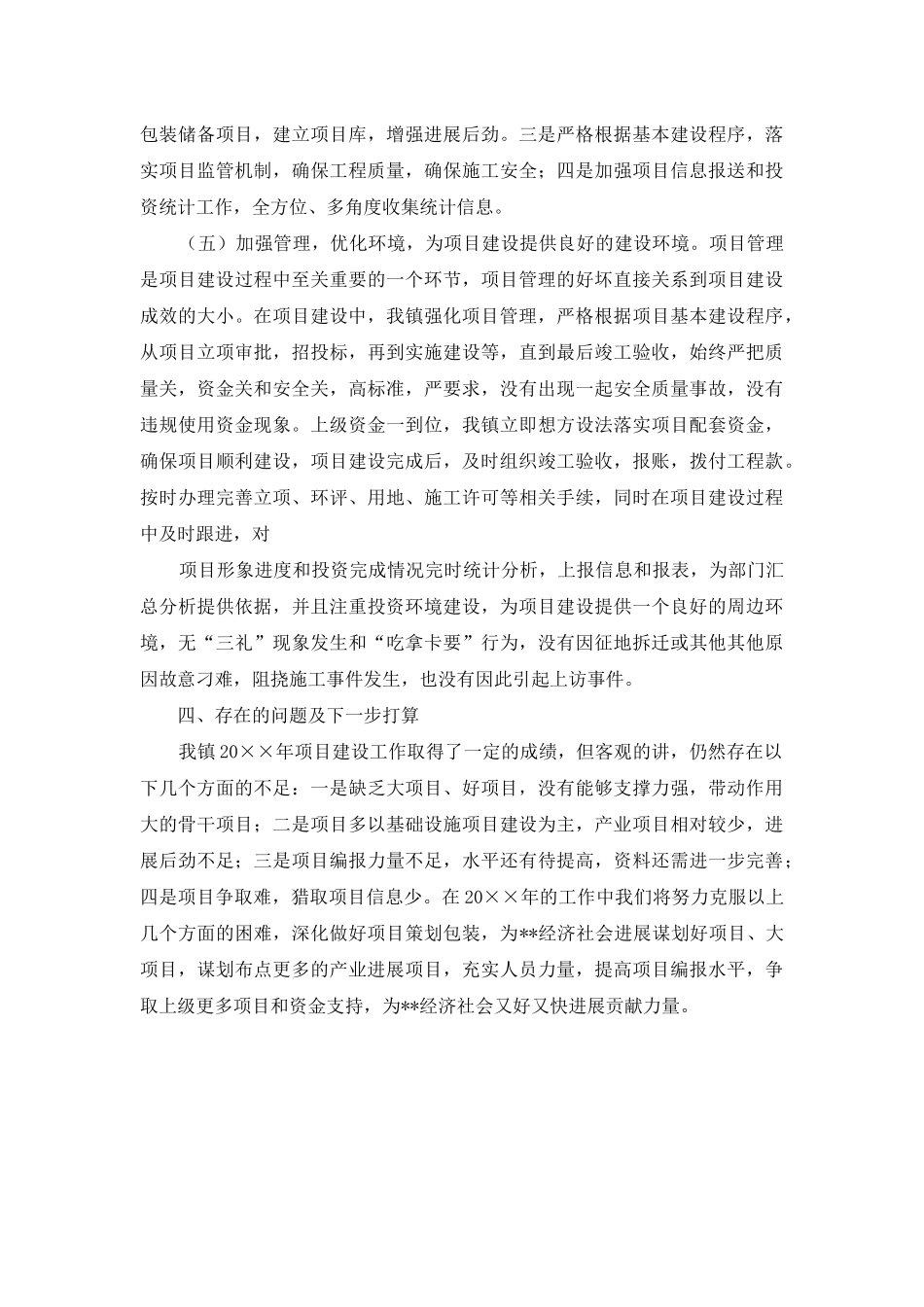 包装储备项目，建立项目库，增强进展后劲。三是严格根据基本建设程序，落实项目监管机制，确保工程质量，确保施工安全；四是加强项目信息报送和投资统计工作，全方位、多角度收集统计信息。

（五）加强管理，优化环境，为项目建设提供良好的建设环境。项目管理是项目建设过程中至关重要的一个环节，项目管理的好坏直接关系到项目建设成效的大小。在项目建设中，我镇强化项目管理，严格根据项目基本建设程序，从项目立项审批，招投标，再到实施建设等，直到最后竣工验收，始终严把质量关，资金关和安全关，高标准，严要求，没有出现一起安全质量事故，没有违规使用资金现象。上级资金一到位，我镇立即想方设法落实项目配套资金，确保项目顺利建设，项目建设完成后，及时组织竣工验收，报账，拨付工程款。按时办理完善立项、环评、用地、施工许可等相关手续，同时在项目建设过程中及时跟进，对

项目形象进度和投资完成情况完时统计分析，上报信息和报表，为部门汇总分析提供依据，并且注重投资环境建设，为项目建设提供一个良好的周边环境，无“三礼”现象发生和“吃拿卡要”行为，没有因征地拆迁或其他其他原因故意刁难，阻挠施工事件发生，也没有因此引起上访事件。

四、存在的问题及下一步打算

我镇20××年项目建设工作取得了一定的成绩，但客观的讲，仍然存在以下几个方面的不足：一是缺乏大项目、好项目，没有能够支撑力强，带动作用大的骨干项目；二是项目多以基础设施项目建设为主，产业项目相对较少，进展后劲不足；三是项目编报力量不足，水平还有待提高，资料还需进一步完善；四是项目争取难，猎取项目信息少。在20××年的工作中我们将努力克服以上几个方面的困难，深化做好项目策划包装，为**经济社会进展谋划好项目、大项目，谋划布点更多的产业进展项目，充实人员力量，提高项目编报水平，争取上级更多项目和资金支持，为**经济社会又好又快进展贡献力量。